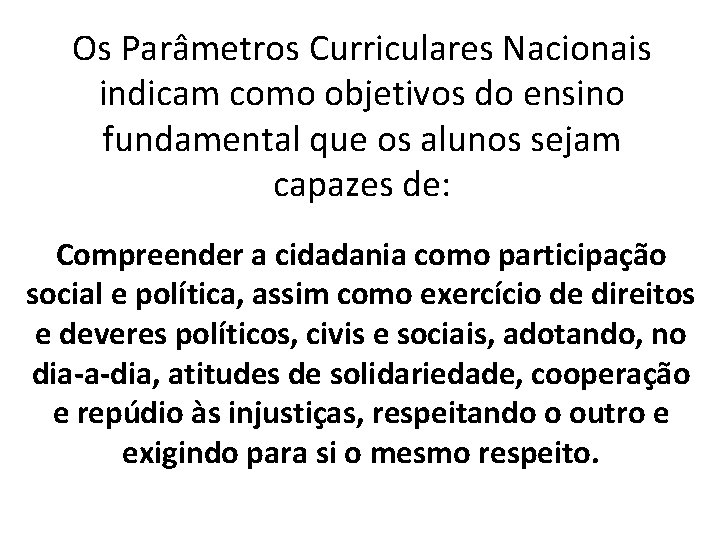 Os Parâmetros Curriculares Nacionais indicam como objetivos do ensino fundamental que os alunos sejam capazes de:

Compreender a cidadania como participação social e política, assim como exercício de direitos e deveres políticos, civis e sociais, adotando, no dia-a-dia, atitudes de solidariedade, cooperação e repúdio às injustiças, respeitando o outro e exigindo para si o mesmo respeito.